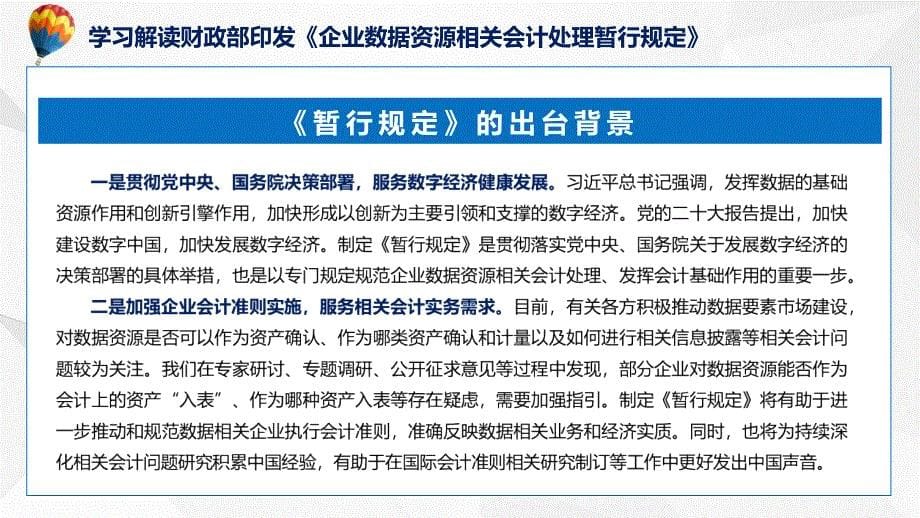 学习解读财政部印发《企业数据资源相关会计处理暂行规定》

《暂行规定》的出台背景

一是贯彻党中央、国务院决策部署，服务数字经济健康发展。习近平总书记强调，发挥数据的基础资源作用和创新引擎作用，加快形成以创新为主要引领和支撑的数字经济。党的二十大报告提出，加快建设数字中国，加快发展数字经济。制定《暂行规定》是贯彻落实党中央、国务院关于发展数字经济的决策部署的具体举措，也是以专门规定规范企业数据资源相关会计处理、发挥会计基础作用的重要一步。

二是加强企业会计准则实施，服务相关会计实务需求。目前，有关各方积极推动数据要素市场建设，对数据资源是否可以作为资产确认、作为哪类资产确认和计量以及如何进行相关信息披露等相关会计问题较为关注。我们在专家研讨、专题调研、公开征求意见等过程中发现，部分企业对数据资源能否作为会计上的资产“入表”、作为哪种资产入表等存在疑虑，需要加强指引。制定《暂行规定》将有助于进一步推动和规范数据相关企业执行会计准则，准确反映数据相关业务和经济实质。同时，也将为持续深化相关会计问题研究积累中国经验，有助于在国际会计准则相关研究制订等工作中更好发出中国声音。